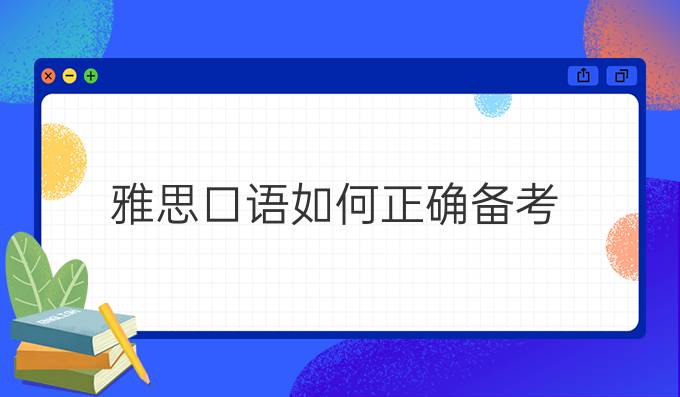 雅思口语如何正确备考